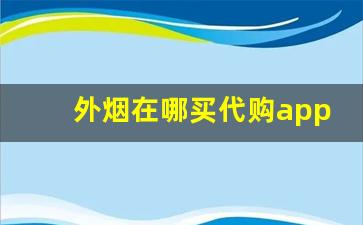 外烟在哪买代购app